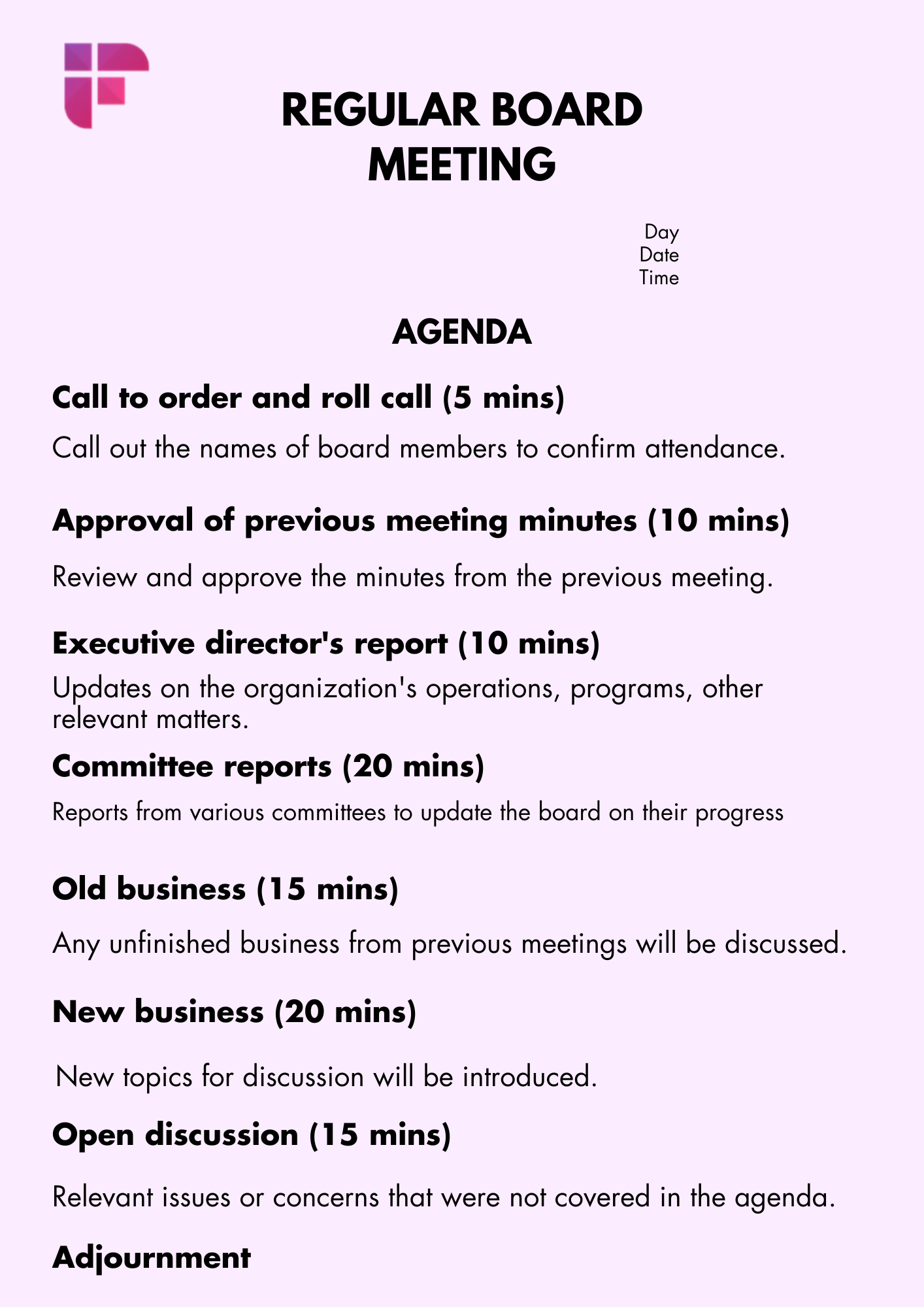 REGULAR BOARD MEETING

Day
Date
Time

AGENDA

Call to order and roll call (5 mins)

Call out the names of board members to confirm attendance.

Approval of previous meeting minutes (10 mins)

Review and approve the minutes from the previous meeting.

Executive director's report (10 mins)

Updates on the organization's operations, programs, other relevant matters.

Committee reports (20 mins)

Reports from various committees to update the board on their progress

Old business (15 mins)

Any unfinished business from previous meetings will be discussed.

New business (20 mins)

New topics for discussion will be introduced.

Open discussion (15 mins)

Relevant issues or concerns that were not covered in the agenda.

Adjournment